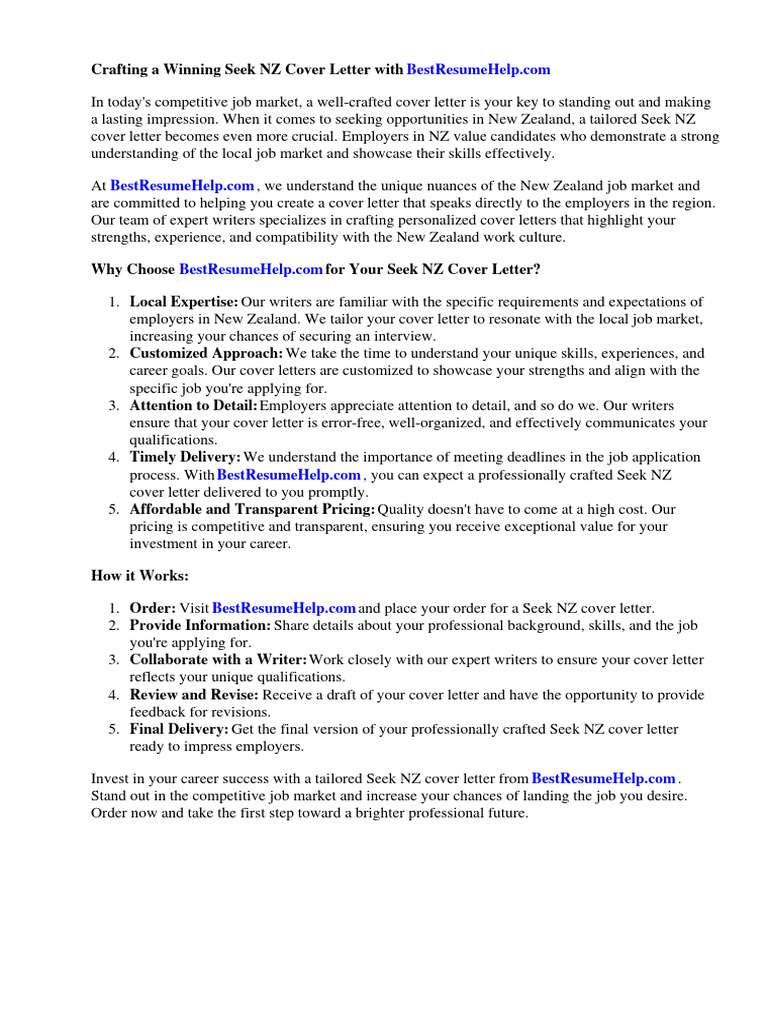 Crafting a Winning Seek NZ Cover Letter with BestResumeHelp.com

In today's competitive job market, a well-crafted cover letter is your key to standing out and making a lasting impression. When it comes to seeking opportunities in New Zealand, a tailored Seek NZ cover letter becomes even more crucial. Employers in NZ value candidates who demonstrate a strong understanding of the local job market and showcase their skills effectively.

At BestResumeHelp.com , we understand the unique nuances of the New Zealand job market and are committed to helping you create a cover letter that speaks directly to the employers in the region. Our team of expert writers specializes in crafting personalized cover letters that highlight your strengths, experience, and compatibility with the New Zealand work culture.

Why Choose BestResumeHelp.com for Your Seek NZ Cover Letter?

1. Local Expertise: Our writers are familiar with the specific requirements and expectations of employers in New Zealand. We tailor your cover letter to resonate with the local job market, increasing your chances of securing an interview.
2. Customized Approach: We take the time to understand your unique skills, experiences, and career goals. Our cover letters are customized to showcase your strengths and align with the specific job you're applying for.
3. Attention to Detail: Employers appreciate attention to detail, and so do we. Our writers ensure that your cover letter is error-free, well-organized, and effectively communicates your qualifications.
4. Timely Delivery: We understand the importance of meeting deadlines in the job application process. With BestResumeHelp.com , you can expect a professionally crafted Seek NZ cover letter delivered to you promptly.
5. Affordable and Transparent Pricing: Quality doesn't have to come at a high cost. Our pricing is competitive and transparent, ensuring you receive exceptional value for your investment in your career.

How it Works:

1. Order: Visit BestResumeHelp.com and place your order for a Seek NZ cover letter.
2. Provide Information: Share details about your professional background, skills, and the job you're applying for.
3. Collaborate with a Writer: Work closely with our expert writers to ensure your cover letter reflects your unique qualifications.
4. Review and Revise: Receive a draft of your cover letter and have the opportunity to provide feedback for revisions.
5. Final Delivery: Get the final version of your professionally crafted Seek NZ cover letter ready to impress employers.

Invest in your career success with a tailored Seek NZ cover letter from BestResumeHelp.com . Stand out in the competitive job market and increase your chances of landing the job you desire. Order now and take the first step toward a brighter professional future.